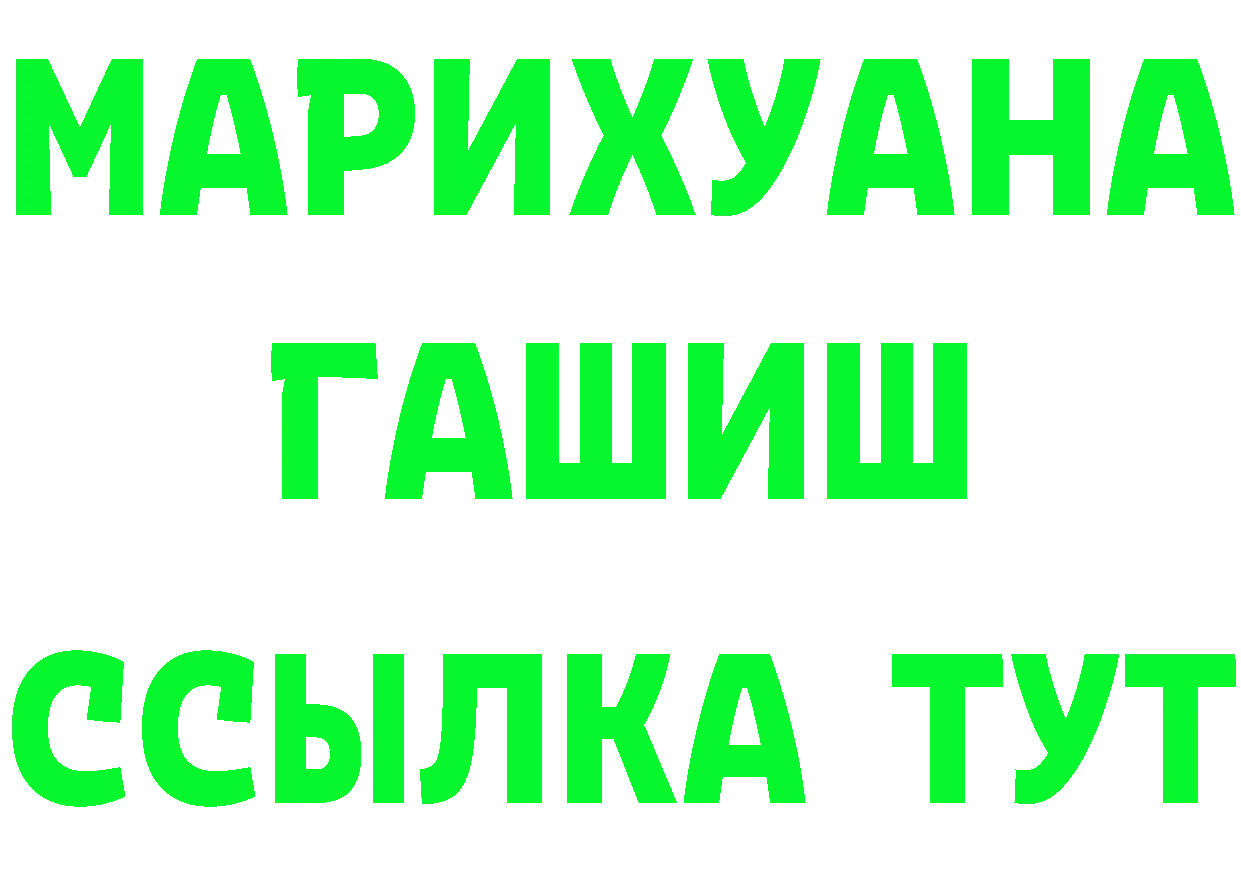 МАРИХУАНА
ГАШИШ
ССЫЛКА ТУТ